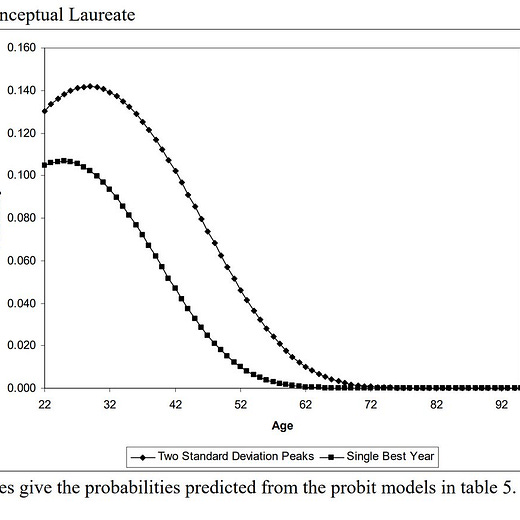 nceptual Laureate

0.160
0.140
0.120
0.100
0.080
0.060
0.040
0.020
0.000

22 32 42 52 62 72 82 92

Age

Two Standard Deviation Peaks Single Best Year

es give the probabilities predicted from the probit models in table 5.